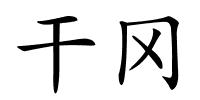 干冈